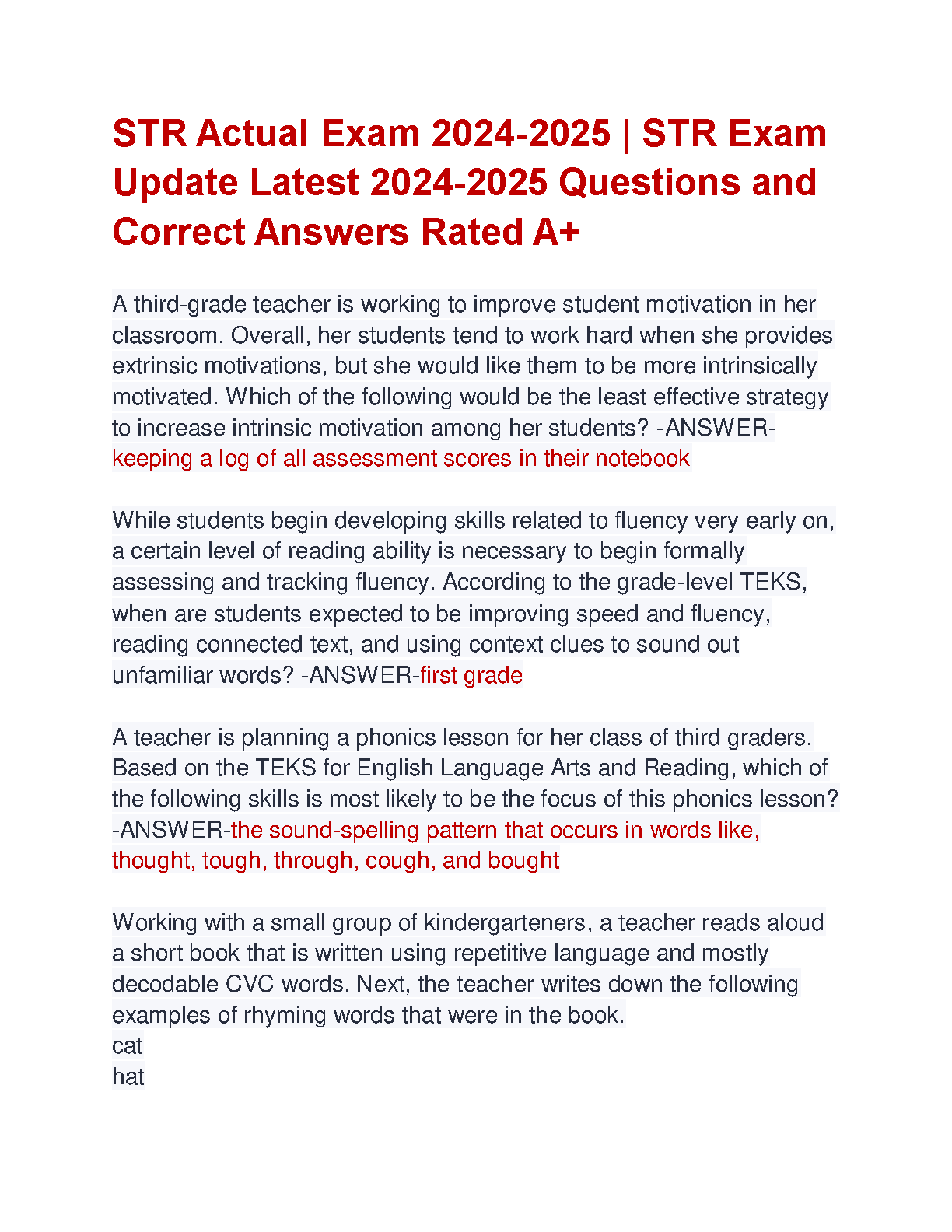 STR Actual Exam 2024-2025 | STR Exam Update Latest 2024-2025 Questions and Correct Answers Rated A+

A third-grade teacher is working to improve student motivation in her classroom. Overall, her students tend to work hard when she provides extrinsic motivations, but she would like them to be more intrinsically motivated. Which of the following would be the least effective strategy to increase intrinsic motivation among her students? -ANSWER-keeping a log of all assessment scores in their notebook

While students begin developing skills related to fluency very early on, a certain level of reading ability is necessary to begin formally assessing and tracking fluency. According to the grade-level TEKS, when are students expected to be improving speed and fluency, reading connected text, and using context clues to sound out unfamiliar words? -ANSWER-first grade

A teacher is planning a phonics lesson for her class of third graders. Based on the TEKS for English Language Arts and Reading, which of the following skills is most likely to be the focus of this phonics lesson? -ANSWER-the sound-spelling pattern that occurs in words like, thought, tough, through, cough, and bought

Working with a small group of kindergarteners, a teacher reads aloud a short book that is written using repetitive language and mostly decodable CVC words. Next, the teacher writes down the following examples of rhyming words that were in the book.
cat
hat